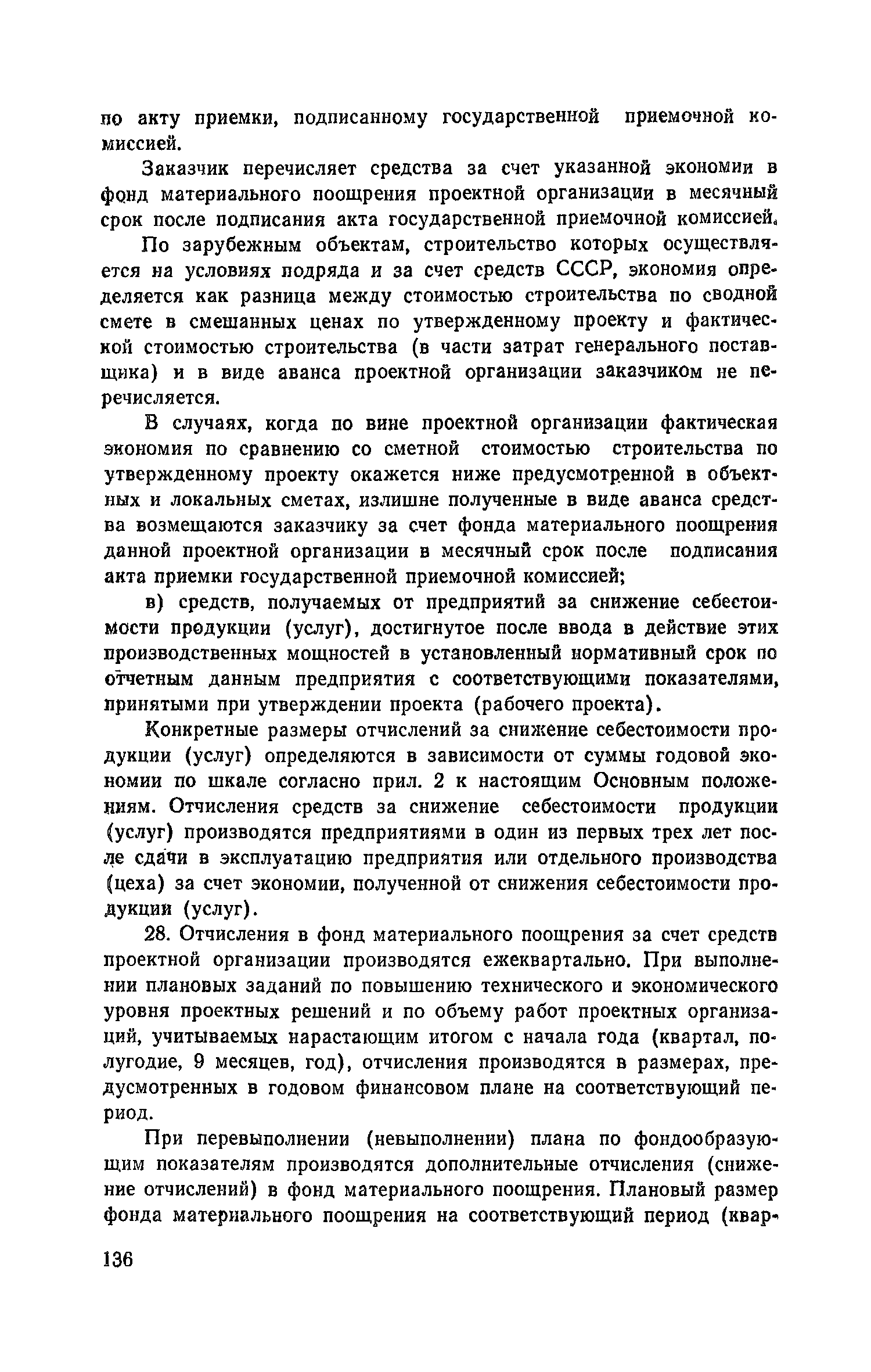 по акту приемки, подписанному государственной приемочной комиссией.

Заказчик перечисляет средства за счет указанной экономии в фонд материального поощрения проектной организации в месячный срок после подписания акта государственной приемочной комиссией.

По зарубежным объектам, строительство которых осуществляется на условиях подряда и за счет средств СССР, экономия определяется как разница между стоимостью строительства по сводной смете в смешанных ценах по утвержденному проекту и фактической стоимостью строительства (в части затрат генерального поставщика) и в виде аванса проектной организации заказчиком не перечисляется.

В случаях, когда по вине проектной организации фактическая экономия по сравнению со сметной стоимостью строительства по утвержденному проекту окажется ниже предусмотренной в объектных и локальных сметах, излишне полученные в виде аванса средства возмещаются заказчику за счет фонда материального поощрения данной проектной организации в месячный срок после подписания акта приемки государственной приемочной комиссией;

в) средств, получаемых от предприятий за снижение себестоимости продукции (услуг), достигнутое после ввода в действие этих производственных мощностей в установленный нормативный срок по отчетным данным предприятия с соответствующими показателями, принятыми при утверждении проекта (рабочего проекта).

Конкретные размеры отчислений за снижение себестоимости продукции (услуг) определяются в зависимости от суммы годовой экономии по шкале согласно прил. 2 к настоящим Основным положениям. Отчисления средств за снижение себестоимости продукции (услуг) производятся предприятиями в один из первых трех лет после сдачи в эксплуатацию предприятия или отдельного производства (цеха) за счет экономии, полученной от снижения себестоимости продукции (услуг).

28. Отчисления в фонд материального поощрения за счет средств проектной организации производятся ежеквартально. При выполнении плановых заданий по повышению технического и экономического уровня проектных решений и по объему работ проектных организаций, учитываемых нарастающим итогом с начала года (квартал, полугодие, 9 месяцев, год), отчисления производятся в размерах, предусмотренных в годовом финансовом плане на соответствующий период.

При перевыполнении (невыполнении) плана по фондообразующим показателям производятся дополнительные отчисления (снижение отчислений) в фонд материального поощрения. Плановый размер фонда материального поощрения на соответствующий период (квар-

136